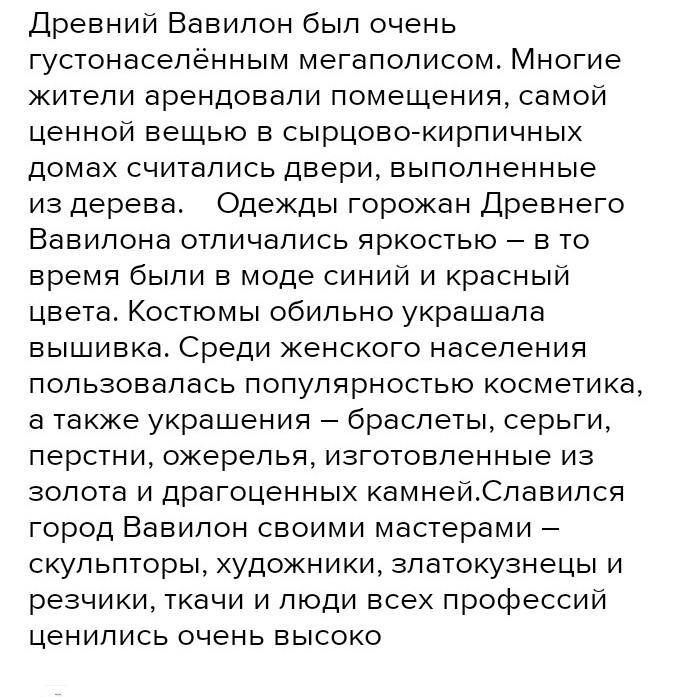 Древний Вавилон был очень густонаселённым мегаполисом. Многие жители арендовали помещения, самой ценной вещью в сырцово-кирпичных домах считались двери, выполненные из дерева.   Одежды горожан Древнего Вавилона отличались яркостью – в то время были в моде синий и красный цвета. Костюмы обильно украшала вышивка. Среди женского населения пользовалась популярностью косметика, а также украшения – браслеты, серьги, перстни, ожерелья, изготовленные из золота и драгоценных камней.Славился город Вавилон своими мастерами – скульпторы, художники, златокузнецы и резчики, ткачи и люди всех профессий ценились очень высоко